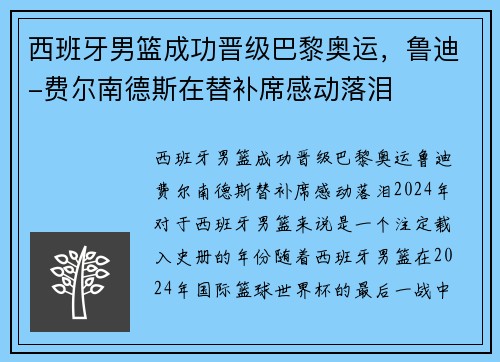 西班牙男篮成功晋级巴黎奥运，鲁迪–费尔南德斯在替补席感动落泪

西班牙男篮成功晋级巴黎奥运鲁迪费尔南德斯替补席感动落泪2024年对于西班牙男篮来说是一个注定载入史册的年份随着西班牙男篮在2024年国际篮球世界杯的最后一战中